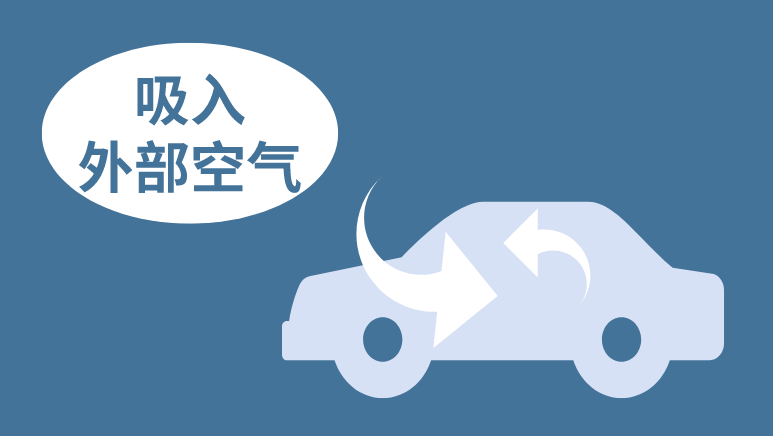 吸入
外部空气